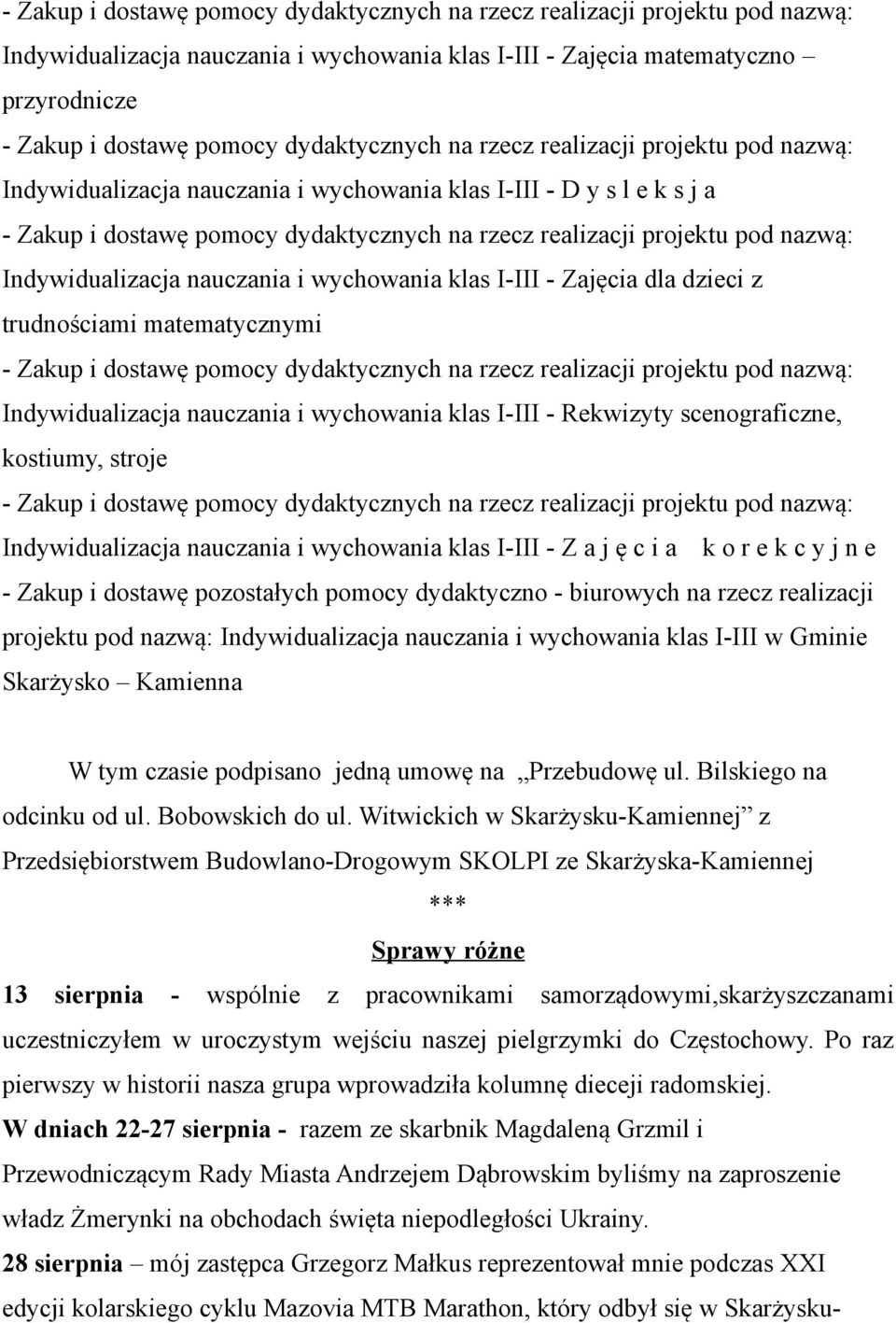 - Zakup i dostawę pomocy dydaktycznych na rzecz realizacji projektu pod nazwą: Indywidualizacja nauczania i wychowania klas I-III - Zajęcia matematyczno – przyrodnicze
- Zakup i dostawę pomocy dydaktycznych na rzecz realizacji projektu pod nazwą: Indywidualizacja nauczania i wychowania klas I-III - D y s l e k s j a
- Zakup i dostawę pomocy dydaktycznych na rzecz realizacji projektu pod nazwą: Indywidualizacja nauczania i wychowania klas I-III - Zajęcia dla dzieci z trudnościami matematycznymi
- Zakup i dostawę pomocy dydaktycznych na rzecz realizacji projektu pod nazwą: Indywidualizacja nauczania i wychowania klas I-III - Rekwizyty scenograficzne, kostiumy, stroje
- Zakup i dostawę pomocy dydaktycznych na rzecz realizacji projektu pod nazwą: Indywidualizacja nauczania i wychowania klas I-III - Z a j ę c i a k o r e k c y j n e
- Zakup i dostawę pozostałych pomocy dydaktyczno - biurowych na rzecz realizacji projektu pod nazwą: Indywidualizacja nauczania i wychowania klas I-III w Gminie Skarżysko – Kamienna

W tym czasie podpisano jedną umowę na „Przebudowę ul. Bilskiego na odcinku od ul. Bobowskich do ul. Witwickich w Skarżysku-Kamiennej” z Przedsiębiorstwem Budowlano-Drogowym SKOLPI ze Skarżyska-Kamiennej

***

Sprawy różne

13 sierpnia - wspólnie z pracownikami samorządowymi,skarżyszczanami uczestniczyłem w uroczystym wejściu naszej pielgrzymki do Częstochowy. Po raz pierwszy w historii nasza grupa wprowadziła kolumnę dieceji radomskiej.
W dniach 22-27 sierpnia - razem ze skarbnik Magdaleną Grzmil i Przewodniczącym Rady Miasta Andrzejem Dąbrowskim byliśmy na zaproszenie władz Żmerynki na obchodach święta niepodległości Ukrainy.
28 sierpnia – mój zastępca Grzegorz Małkus reprezentował mnie podczas XXI edycji kolarskiego cyklu Mazovia MTB Marathon, który odbył się w Skarżysku-